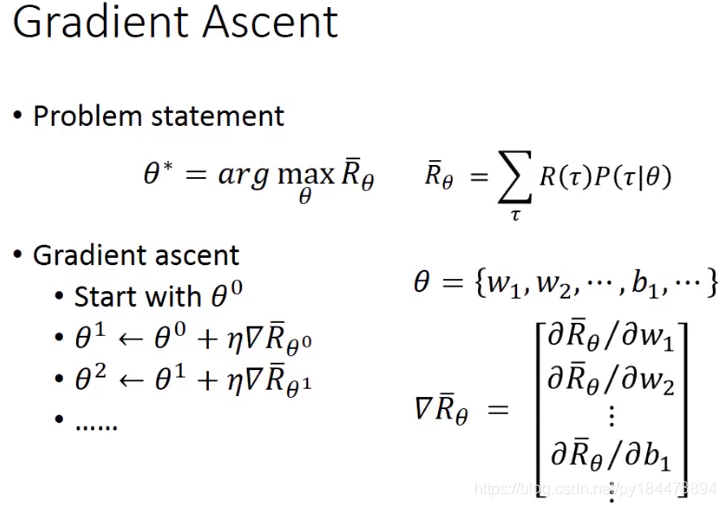 Gradient Ascent

• Problem statement

$\theta^* = arg \max_{\theta} \bar{R}_\theta$ $\bar{R}_\theta = \sum_{\tau} R(\tau)P(\tau|\theta)$

• Gradient ascent
• Start with $\theta^0$
• $\theta^1 \leftarrow \theta^0 + \eta \nabla \bar{R}_{\theta^0}$
• $\theta^2 \leftarrow \theta^1 + \eta \nabla \bar{R}_{\theta^1}$
• ......

$\theta = \{w_1, w_2, \cdots, b_1, \cdots\}$

$\nabla \bar{R}_\theta = \begin{bmatrix} \partial \bar{R}_\theta / \partial w_1 \\ \partial \bar{R}_\theta / \partial w_2 \\ \vdots \\ \partial \bar{R}_\theta / \partial b_1 \\ \vdots \end{bmatrix}$

https://blog.csdn.net/py184473894